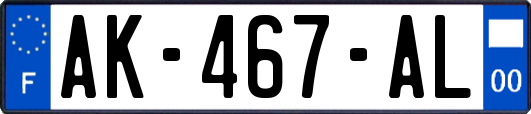 F
AK-467-AL
00